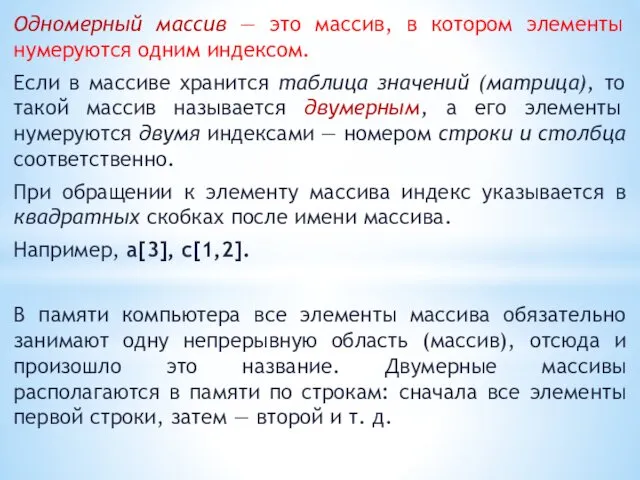 Одномерный массив — это массив, в котором элементы нумеруются одним индексом.

Если в массиве хранится таблица значений (матрица), то такой массив называется двумерным, а его элементы нумеруются двумя индексами — номером строки и столбца соответственно.

При обращении к элементу массива индекс указывается в квадратных скобках после имени массива.

Например, a[3], c[1,2].

В памяти компьютера все элементы массива обязательно занимают одну непрерывную область (массив), отсюда и произошло это название. Двумерные массивы располагаются в памяти по строкам: сначала все элементы первой строки, затем — второй и т. д.